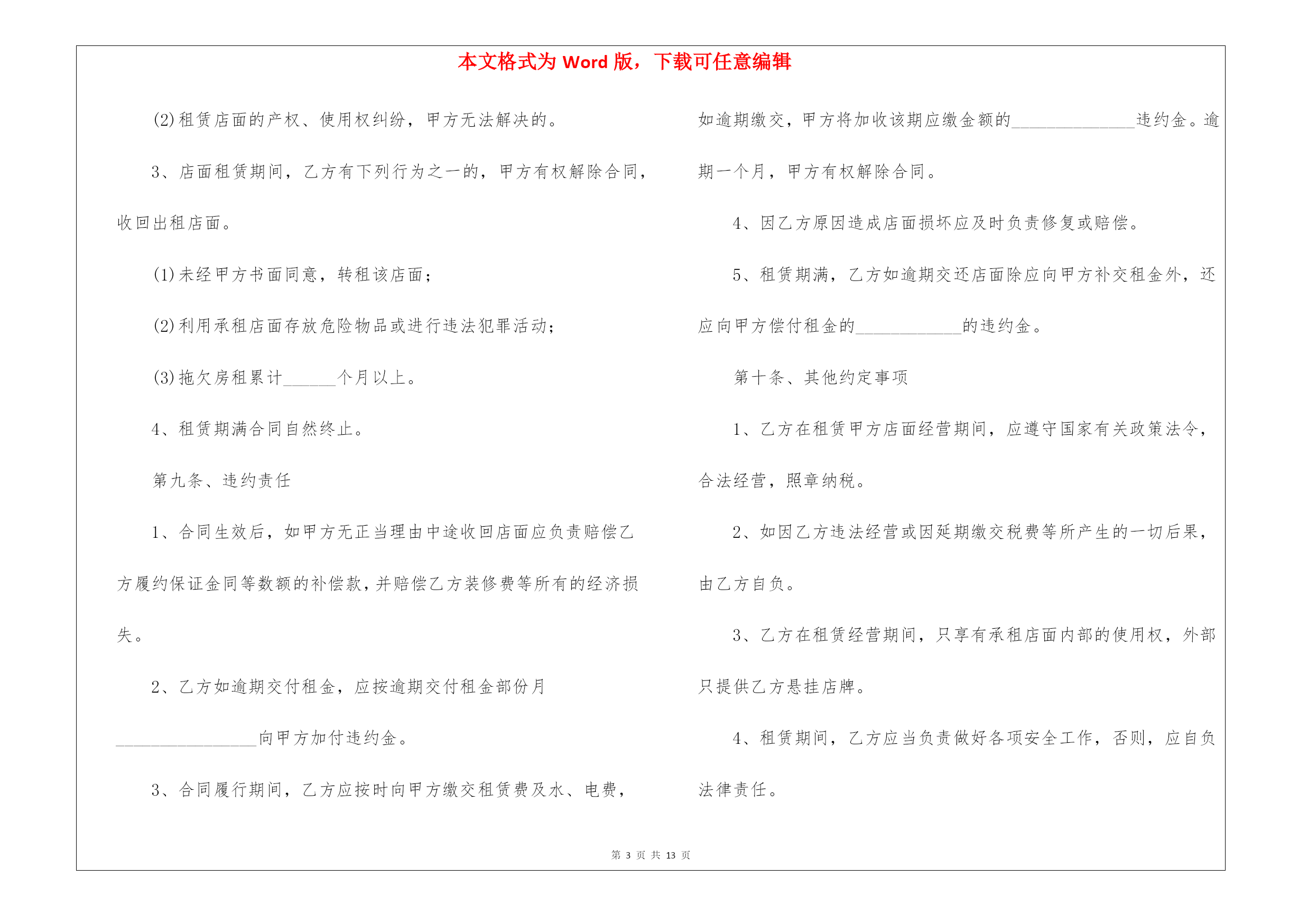 本文格式为 Word 版，下载可任意编辑

(2)租赁店面的产权、使用权纠纷，甲方无法解决的。

3、店面租赁期间，乙方有下列行为之一的，甲方有权解除合同，收回出租店面。

(1)未经甲方书面同意，转租该店面；

(2)利用承租店面存放危险物品或进行违法犯罪活动；

(3)拖欠房租累计______个月以上。

4、租赁期满合同自然终止。

第九条、违约责任

1、合同生效后，如甲方无正当理由中途收回店面应负责赔偿乙方履约保证金同等数额的补偿款，并赔偿乙方装修费等所有的经济损失。

2、乙方如逾期交付租金，应按逾期交付租金部份月________________向甲方加付违约金。

3、合同履行期间，乙方应按时向甲方缴交租赁费及水、电费，如逾期缴交，甲方将加收该期应缴金额的______________违约金。逾期一个月，甲方有权解除合同。

4、因乙方原因造成店面损坏应及时负责修复或赔偿。

5、租赁期满，乙方如逾期交还店面除应向甲方补交租金外，还应向甲方偿付租金的____________的违约金。

第十条、其他约定事项

1、乙方在租赁甲方店面经营期间，应遵守国家有关政策法令，合法经营，照章纳税。

2、如因乙方违法经营或因延期缴交税费等所产生的一切后果，由乙方自负。

3、乙方在租赁经营期间，只享有承租店面内部的使用权，外部只提供乙方悬挂店牌。

4、租赁期间，乙方应当负责做好各项安全工作，否则，应自负法律责任。

第 3 页 共 13 页